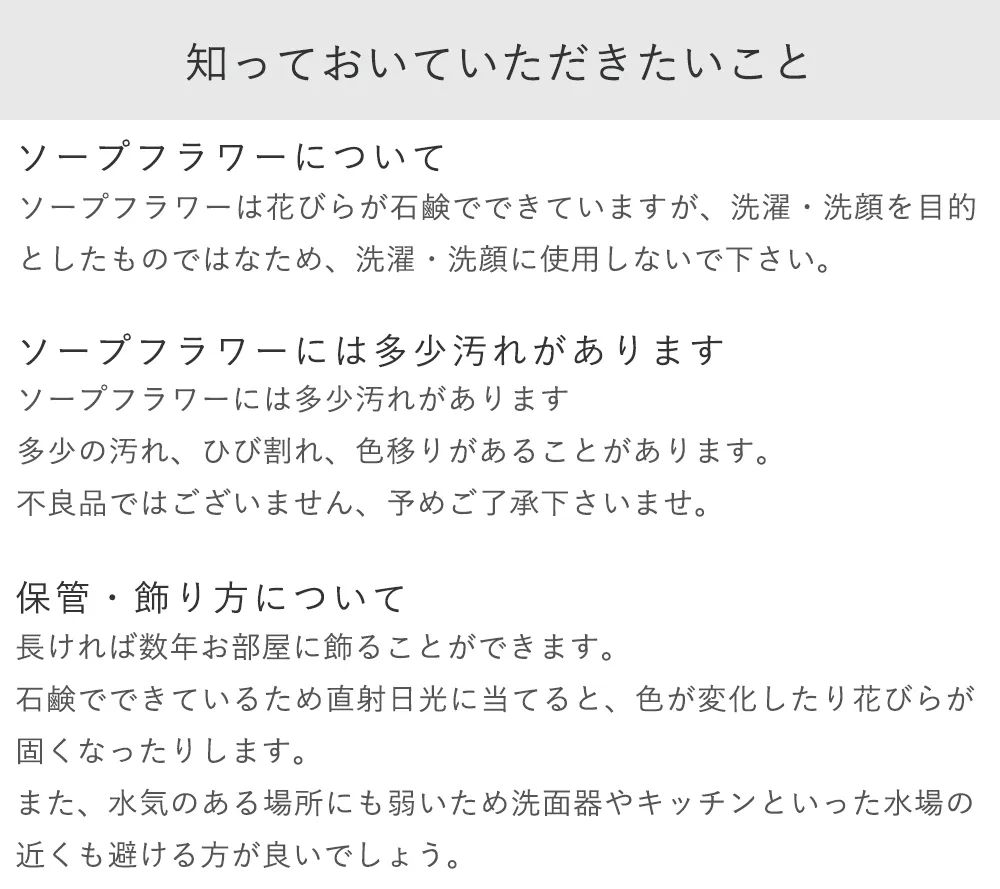 知っておいていただきたいこと

ソープフラワーについて
ソープフラワーは花びらが石鹸でできていますが、洗濯・洗顔を目的としたものではなため、洗濯・洗顔に使用しないで下さい。

ソープフラワーには多少汚れがあります
ソープフラワーには多少汚れがあります
多少の汚れ、ひび割れ、色移りがあることがあります。
不良品ではございません、予めご了承下さいませ。

保管・飾り方について
長ければ数年お部屋に飾ることができます。
石鹸でできているため直射日光に当てると、色が変化したり花びらが固くなったりします。
また、水気のある場所にも弱いため洗面器やキッチンといった水場の近くも避ける方が良いでしょう。